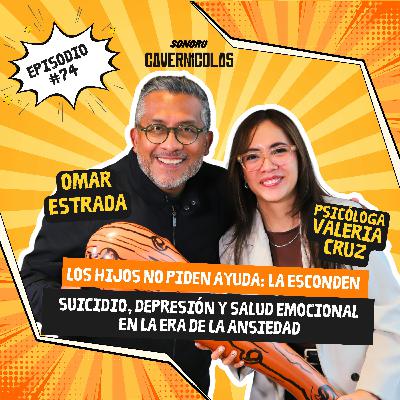 EPISODIO #74

SONORO
CAVERNICOLAS

OMAR ESTRADA

PSICÓLOGA VALERIA CRUZ

LOS HIJOS NO PIDEN AYUDA: LA ESCONDEN

SUICIDIO, DEPRESIÓN Y SALUD EMOCIONAL EN LA ERA DE LA ANSIEDAD